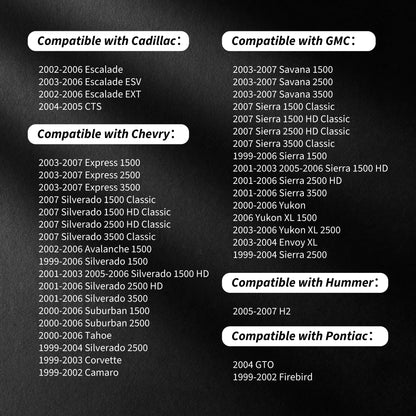 Compatible with Cadillac：

2002-2006 Escalade
2003-2006 Escalade ESV
2002-2006 Escalade EXT
2004-2005 CTS

Compatible with Chevry：

2003-2007 Express 1500
2003-2007 Express 2500
2003-2007 Express 3500
2007 Silverado 1500 Classic
2007 Silverado 1500 HD Classic
2007 Silverado 2500 HD Classic
2007 Silverado 3500 Classic
2002-2006 Avalanche 1500
1999-2006 Silverado 1500
2001-2003 2005-2006 Silverado 1500 HD
2001-2006 Silverado 2500 HD
2001-2006 Silverado 3500
2000-2006 Suburban 1500
2000-2006 Suburban 2500
2000-2006 Tahoe
1999-2004 Silverado 2500
1999-2003 Corvette
1999-2002 Camaro

Compatible with GMC：

2003-2007 Savana 1500
2003-2007 Savana 2500
2003-2007 Savana 3500
2007 Sierra 1500 Classic
2007 Sierra 1500 HD Classic
2007 Sierra 2500 HD Classic
2007 Sierra 3500 Classic
1999-2006 Sierra 1500
2001-2003 2005-2006 Sierra 1500 HD
2001-2006 Sierra 2500 HD
2001-2006 Sierra 3500
2000-2006 Yukon
2006 Yukon XL 1500
2003-2006 Yukon XL 2500
2003-2004 Envoy XL
1999-2004 Sierra 2500

Compatible with Hummer：

2005-2007 H2

Compatible with Pontiac：

2004 GTO
1999-2002 Firebird